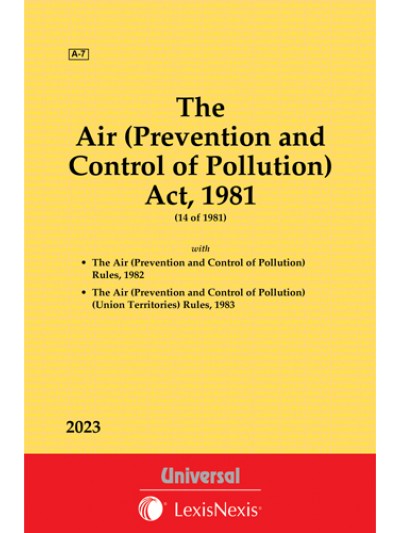 A-7

The
Air (Prevention and Control of Pollution) Act, 1981
(14 of 1981)

with

• The Air (Prevention and Control of Pollution) Rules, 1982

• The Air (Prevention and Control of Pollution) (Union Territories) Rules, 1983

2023

Universal

LexisNexis®